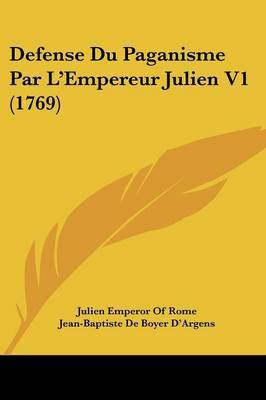 Defense Du Paganisme Par L'Empereur Julien V1 (1769)

Julien Emperor Of Rome
Jean-Baptiste De Boyer D'Argens